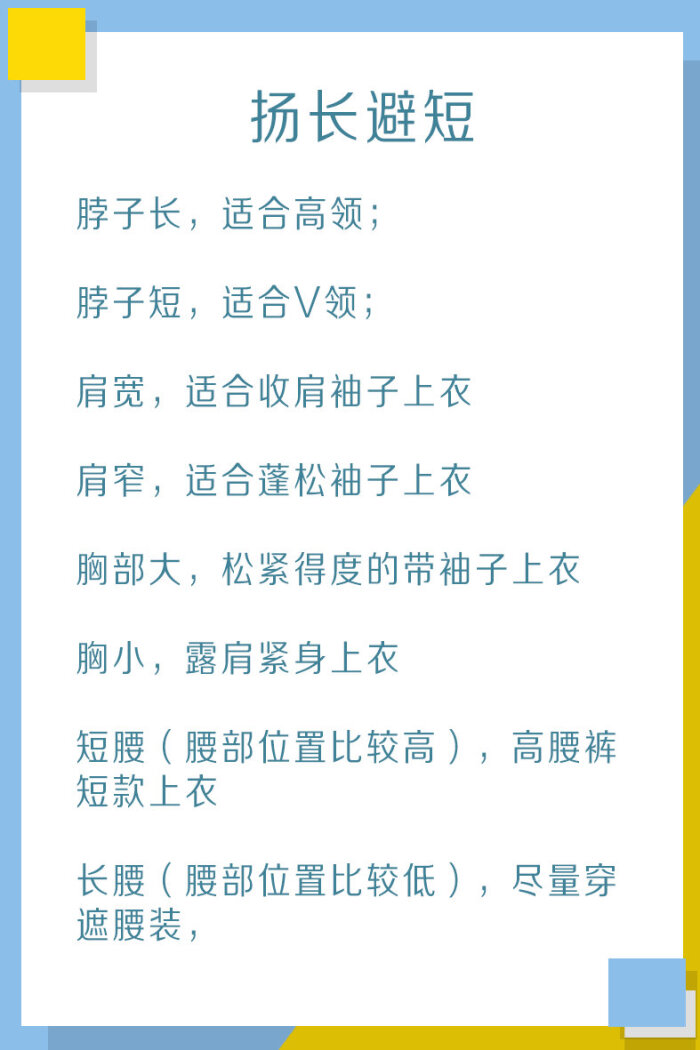 扬长避短

脖子长，适合高领；

脖子短，适合V领；

肩宽，适合收肩袖子上衣

肩窄，适合蓬松袖子上衣

胸部大，松紧得度的带袖子上衣

胸小，露肩紧身上衣

短腰（腰部位置比较高），高腰裤短款上衣

长腰（腰部位置比较低），尽量穿遮腰装，